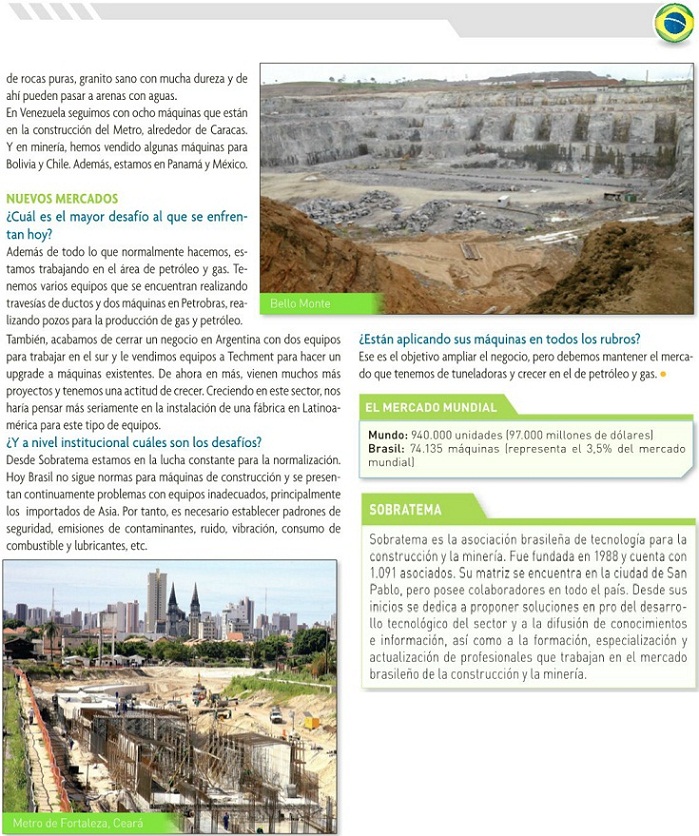 de rocas puras, granito sano con mucha dureza y de ahí pueden pasar a arenas con aguas.
En Venezuela seguimos con ocho máquinas que están en la construcción del Metro, alrededor de Caracas. Y en minería, hemos vendido algunas máquinas para Bolivia y Chile. Además, estamos en Panamá y México.

NUEVOS MERCADOS
¿Cuál es el mayor desafío al que se enfrentan hoy?
Además de todo lo que normalmente hacemos, estamos trabajando en el área de petróleo y gas. Tenemos varios equipos que se encuentran realizando travesías de ductos y dos máquinas en Petrobras, realizando pozos para la producción de gas y petróleo.
También, acabamos de cerrar un negocio en Argentina con dos equipos para trabajar en el sur y le vendimos equipos a Techment para hacer un upgrade a máquinas existentes. De ahora en más, vienen muchos más proyectos y tenemos una actitud de crecer. Creciendo en este sector, nos haría pensar más seriamente en la instalación de una fábrica en Latinoamérica para este tipo de equipos.
¿Y a nivel institucional cuáles son los desafíos?
Desde Sobratema estamos en la lucha constante para la normalización. Hoy Brasil no sigue normas para máquinas de construcción y se presentan continuamente problemas con equipos inadecuados, principalmente los importados de Asia. Por tanto, es necesario establecer padrones de seguridad, emisiones de contaminantes, ruido, vibración, consumo de combustible y lubricantes, etc.

Metro de Fortaleza, Ceará

Bello Monte

¿Están aplicando sus máquinas en todos los rubros?
Ese es el objetivo ampliar el negocio, pero debemos mantener el mercado que tenemos de tuneladoras y crecer en el de petróleo y gas.

EL MERCADO MUNDIAL
Mundo: 940.000 unidades (97.000 millones de dólares)
Brasil: 74.135 máquinas (representa el 3,5% del mercado mundial)

SOBRATEMA
Sobratema es la asociación brasileña de tecnología para la construcción y la minería. Fue fundada en 1988 y cuenta con 1.091 asociados. Su matriz se encuentra en la ciudad de San Pablo, pero posee colaboradores en todo el país. Desde sus inicios se dedica a proponer soluciones en pro del desarrollo tecnológico del sector y a la difusión de conocimientos e información, así como a la formación, especialización y actualización de profesionales que trabajan en el mercado brasileño de la construcción y la minería.